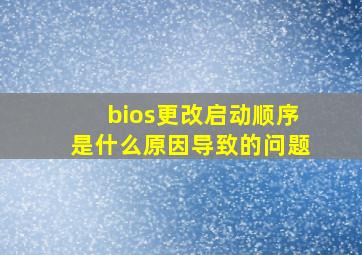 bios更改启动顺序
是什么原因导致的问题